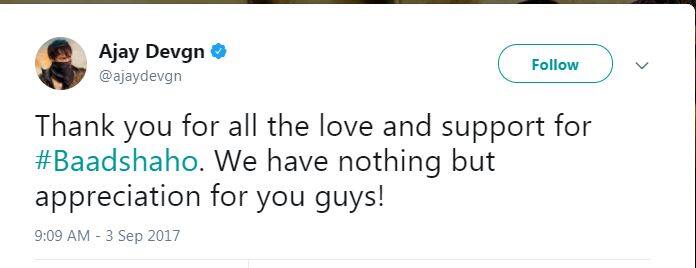 Ajay Devgn
@ajaydevgn

Follow

Thank you for all the love and support for #Baadshaho. We have nothing but appreciation for you guys!

9:09 AM - 3 Sep 2017